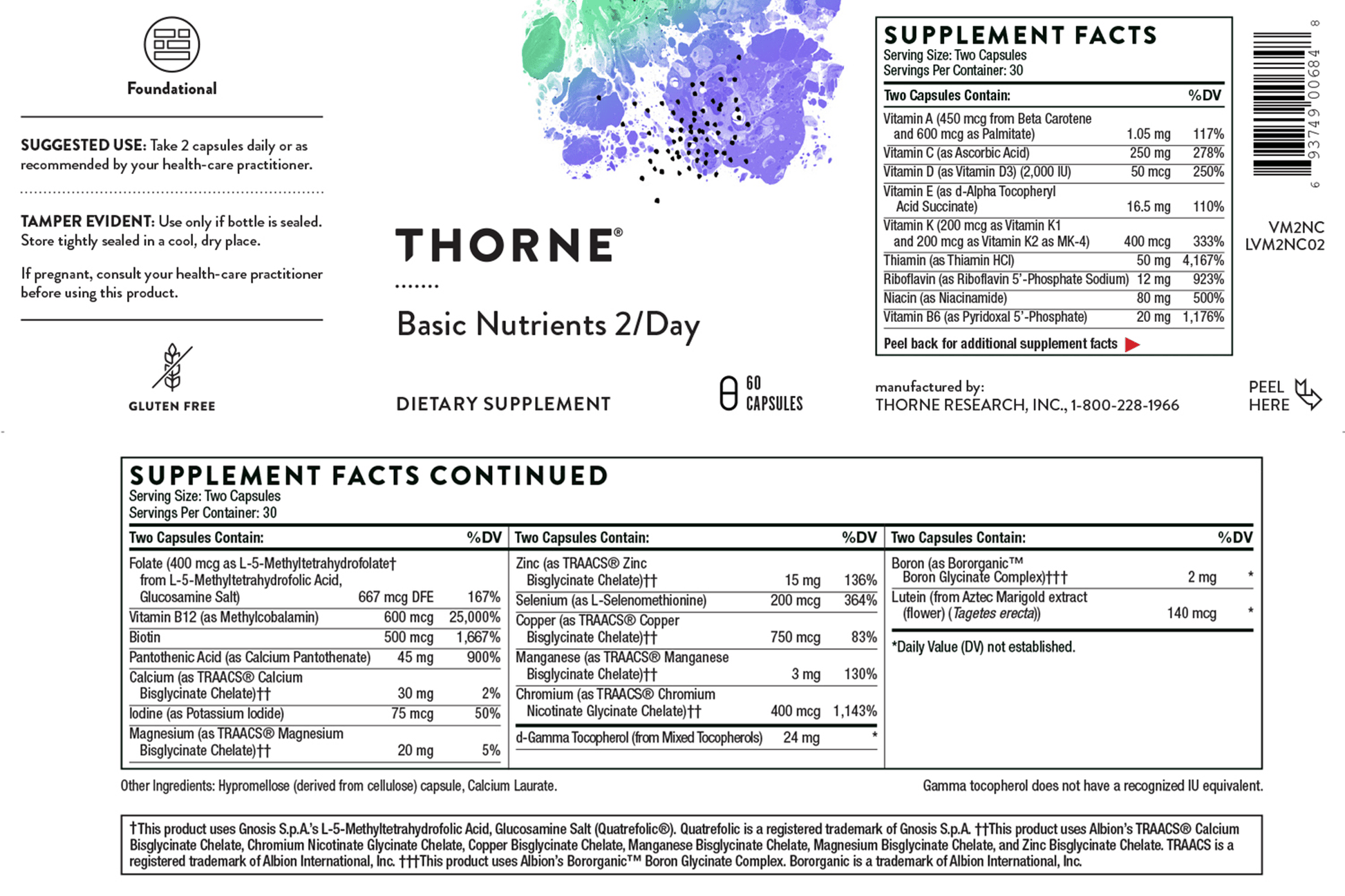 Foundational

SUGGESTED USE: Take 2 capsules daily or as recommended by your health-care practitioner.

TAMPER EVIDENT: Use only if bottle is sealed. Store tightly sealed in a cool, dry place.

If pregnant, consult your health-care practitioner before using this product.

GLUTEN FREE

THORNE®

Basic Nutrients 2/Day

DIETARY SUPPLEMENT

60 CAPSULES

SUPPLEMENT FACTS
Serving Size: Two Capsules
Servings Per Container: 30

| Two Capsules Contain: | | %DV |
|---|---|---|
| Vitamin A (450 mcg from Beta Carotene and 600 mcg as Palmitate) | 1.05 mg | 117% |
| Vitamin C (as Ascorbic Acid) | 250 mg | 278% |
| Vitamin D (as Vitamin D3) (2,000 IU) | 50 mcg | 250% |
| Vitamin E (as d-Alpha Tocopheryl Acid Succinate) | 16.5 mg | 110% |
| Vitamin K (200 mcg as Vitamin K1 and 200 mcg as Vitamin K2 as MK-4) | 400 mcg | 333% |
| Thiamin (as Thiamin HCl) | 50 mg | 4,167% |
| Riboflavin (as Riboflavin 5'-Phosphate Sodium) | 12 mg | 923% |
| Niacin (as Niacinamide) | 80 mg | 500% |
| Vitamin B6 (as Pyridoxal 5'-Phosphate) | 20 mg | 1,176% |

Peel back for additional supplement facts

6 93749 00684 8

VM2NC
LVM2NC02

manufactured by:
THORNE RESEARCH, INC., 1-800-228-1966

PEEL HERE

SUPPLEMENT FACTS CONTINUED
Serving Size: Two Capsules
Servings Per Container: 30

| Two Capsules Contain: | | %DV |
|---|---|---|
| Folate (400 mcg as L-5-Methyltetrahydrofolate† from L-5-Methyltetrahydrofolic Acid, Glucosamine Salt) | 667 mcg DFE | 167% |
| Vitamin B12 (as Methylcobalamin) | 600 mcg | 25,000% |
| Biotin | 500 mcg | 1,667% |
| Pantothenic Acid (as Calcium Pantothenate) | 45 mg | 900% |
| Calcium (as TRAACS® Calcium Bisglycinate Chelate)†† | 30 mg | 2% |
| Iodine (as Potassium Iodide) | 75 mcg | 50% |
| Magnesium (as TRAACS® Magnesium Bisglycinate Chelate)†† | 20 mg | 5% |

| Two Capsules Contain: | | %DV |
|---|---|---|
| Zinc (as TRAACS® Zinc Bisglycinate Chelate)†† | 15 mg | 136% |
| Selenium (as L-Selenomethionine) | 200 mcg | 364% |
| Copper (as TRAACS® Copper Bisglycinate Chelate)†† | 750 mcg | 83% |
| Manganese (as TRAACS® Manganese Bisglycinate Chelate)†† | 3 mg | 130% |
| Chromium (as TRAACS® Chromium Nicotinate Glycinate Chelate)†† | 400 mcg | 1,143% |
| d-Gamma Tocopherol (from Mixed Tocopherols) | 24 mg | * |

| Two Capsules Contain: | | %DV |
|---|---|---|
| Boron (as Bororganic™ Boron Glycinate Complex)††† | 2 mg | * |
| Lutein (from Aztec Marigold extract (flower) (Tagetes erecta)) | 140 mcg | * |

*Daily Value (DV) not established.

Other Ingredients: Hypromellose (derived from cellulose) capsule, Calcium Laurate.

Gamma tocopherol does not have a recognized IU equivalent.

†This product uses Gnosis S.p.A.'s L-5-Methyltetrahydrofolic Acid, Glucosamine Salt (Quatrefolic®). Quatrefolic is a registered trademark of Gnosis S.p.A. ††This product uses Albion's TRAACS® Calcium Bisglycinate Chelate, Chromium Nicotinate Glycinate Chelate, Copper Bisglycinate Chelate, Manganese Bisglycinate Chelate, Magnesium Bisglycinate Chelate, and Zinc Bisglycinate Chelate. TRAACS is a registered trademark of Albion International, Inc. †††This product uses Albion's Bororganic™ Boron Glycinate Complex. Bororganic is a trademark of Albion International, Inc.